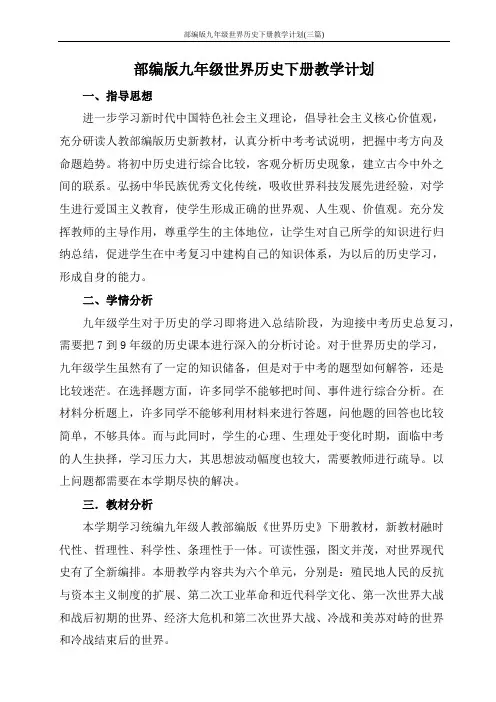 部编版九年级世界历史下册教学计划(三篇)

部编版九年级世界历史下册教学计划

一、指导思想

进一步学习新时代中国特色社会主义理论，倡导社会主义核心价值观，充分研读人教部编版历史新教材，认真分析中考考试说明，把握中考方向及命题趋势。将初中历史进行综合比较，客观分析历史现象，建立古今中外之间的联系。弘扬中华民族优秀文化传统，吸收世界科技发展先进经验，对学生进行爱国主义教育，使学生形成正确的世界观、人生观、价值观。充分发挥教师的主导作用，尊重学生的主体地位，让学生对自己所学的知识进行归纳总结，促进学生在中考复习中建构自己的知识体系，为以后的历史学习，形成自身的能力。

二、学情分析

九年级学生对于历史的学习即将进入总结阶段，为迎接中考历史总复习，需要把 7 到 9 年级的历史课本进行深入的分析讨论。对于世界历史的学习，九年级学生虽然有了一定的知识储备，但是对于中考的题型如何解答，还是比较迷茫。在选择题方面，许多同学不能够把时间、事件进行综合分析。在材料分析题上，许多同学不能够利用材料来进行答题，问他题的回答也比较简单，不够具体。而与此同时，学生的心理、生理处于变化时期，面临中考的人生抉择，学习压力大，其思想波动幅度也较大，需要教师进行疏导。以上问题都需要在本学期尽快的解决。

三．教材分析

本学期学习统编九年级人教部编版《世界历史》下册教材，新教材融时代性、哲理性、科学性、条理性于一体。可读性强，图文并茂，对世界现代史有了全新编排。本册教学内容共为六个单元，分别是：殖民地人民的反抗与资本主义制度的扩展、第二次工业革命和近代科学文化、第一次世界大战和战后初期的世界、经济大危机和第二次世界大战、冷战和美苏对峙的世界和冷战结束后的世界。